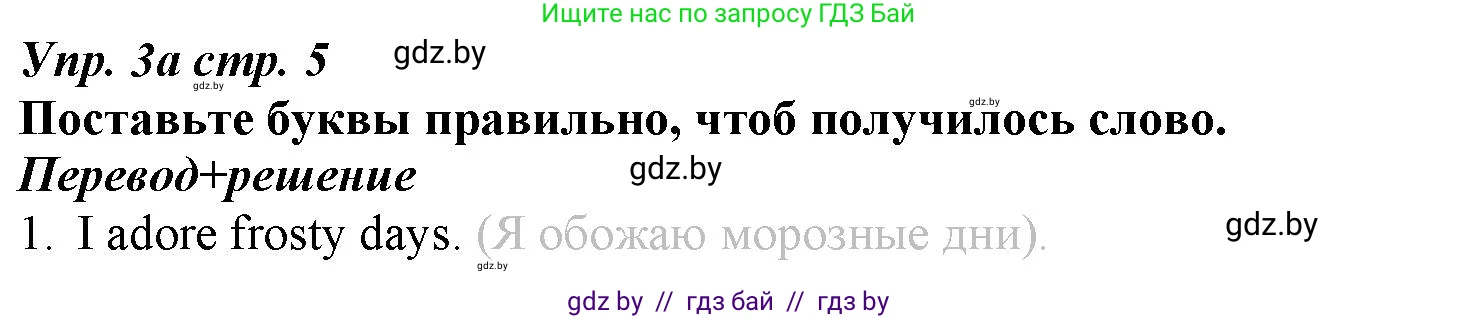 Ищите нас по запросу ГДЗ Бай

Упр. 3а стр. 5 gdz.by

gdz.by

gdz.by

Поставьте буквы правильно, чтоб получилось слово.

Перевод+решение gdz.by

1. I adore frosty days. (Я обожаю морозные дни). gdz.by

gdz.by

gdz by // гдз бай // гдз by